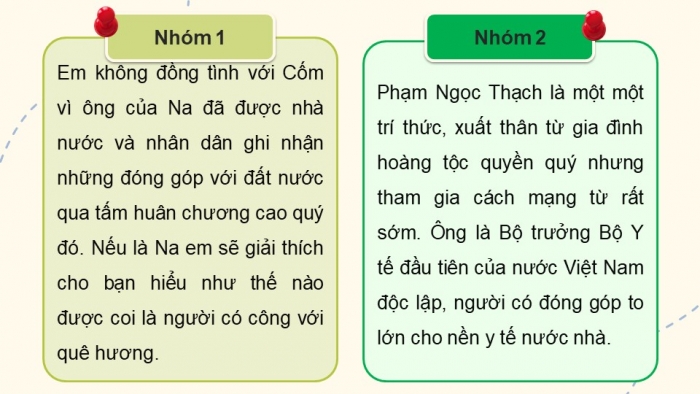 Nhóm 1

Em không đồng tình với Cốm vì ông của Na đã được nhà nước và nhân dân ghi nhận những đóng góp với đất nước qua tấm huân chương cao quý đó. Nếu là Na em sẽ giải thích cho bạn hiểu như thế nào được coi là người có công với quê hương.

Nhóm 2

Phạm Ngọc Thạch là một một trí thức, xuất thân từ gia đình hoàng tộc quyền quý nhưng tham gia cách mạng từ rất sớm. Ông là Bộ trưởng Bộ Y tế đầu tiên của nước Việt Nam độc lập, người có đóng góp to lớn cho nền y tế nước nhà.